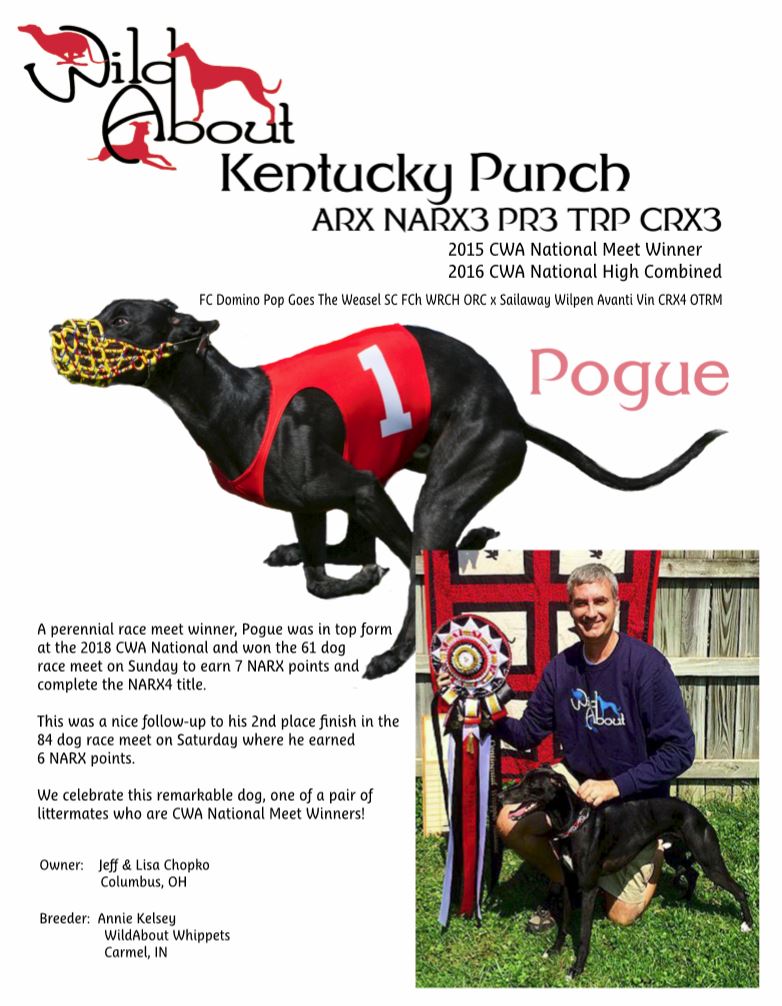 Wild About

Kentucky Punch
ARX NARX3 PR3 TRP CRX3
2015 CWA National Meet Winner
2016 CWA National High Combined
FC Domino Pop Goes The Weasel SC FCh WRCH ORC x Sailaway Wilpen Avanti Vin CRX4 OTRM

1

Pogue

A perennial race meet winner, Pogue was in top form at the 2018 CWA National and won the 61 dog race meet on Sunday to earn 7 NARX points and complete the NARX4 title.

This was a nice follow-up to his 2nd place finish in the 84 dog race meet on Saturday where he earned 6 NARX points.

We celebrate this remarkable dog, one of a pair of littermates who are CWA National Meet Winners!

Owner: Jeff & Lisa Chopko
Columbus, OH

Breeder: Annie Kelsey
WildAbout Whippets
Carmel, IN

Wild About